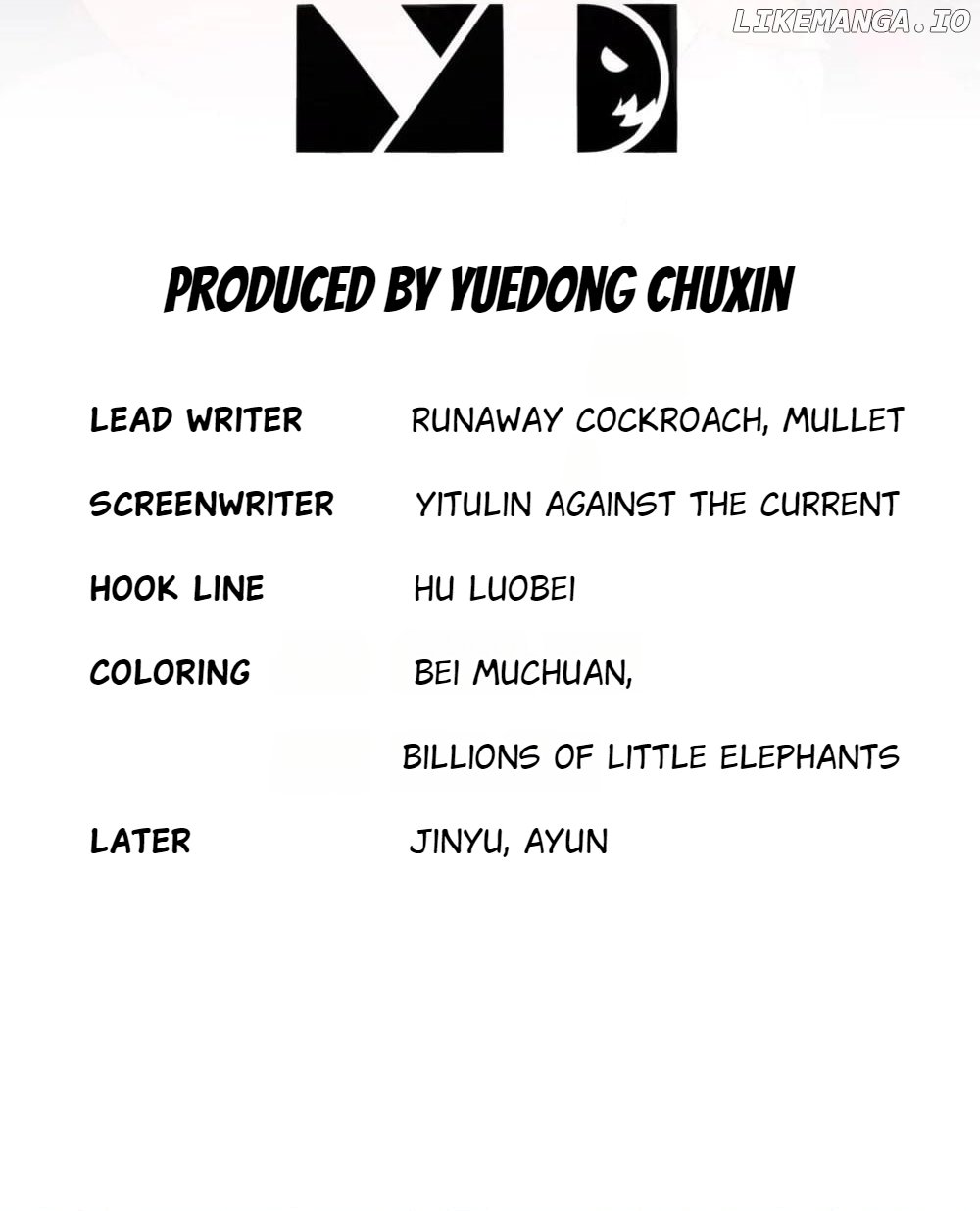 PRODUCED BY YUEDONG CHUXIN

LEAD WRITER RUNAWAY COCKROACH, MULLET

SCREENWRITER YITULIN AGAINST THE CURRENT

HOOK LINE HU LUOBEI

COLORING BEI MUCHUAN,
BILLIONS OF LITTLE ELEPHANTS

LATER JINYU, AYUN

LIKEMANGA.IO